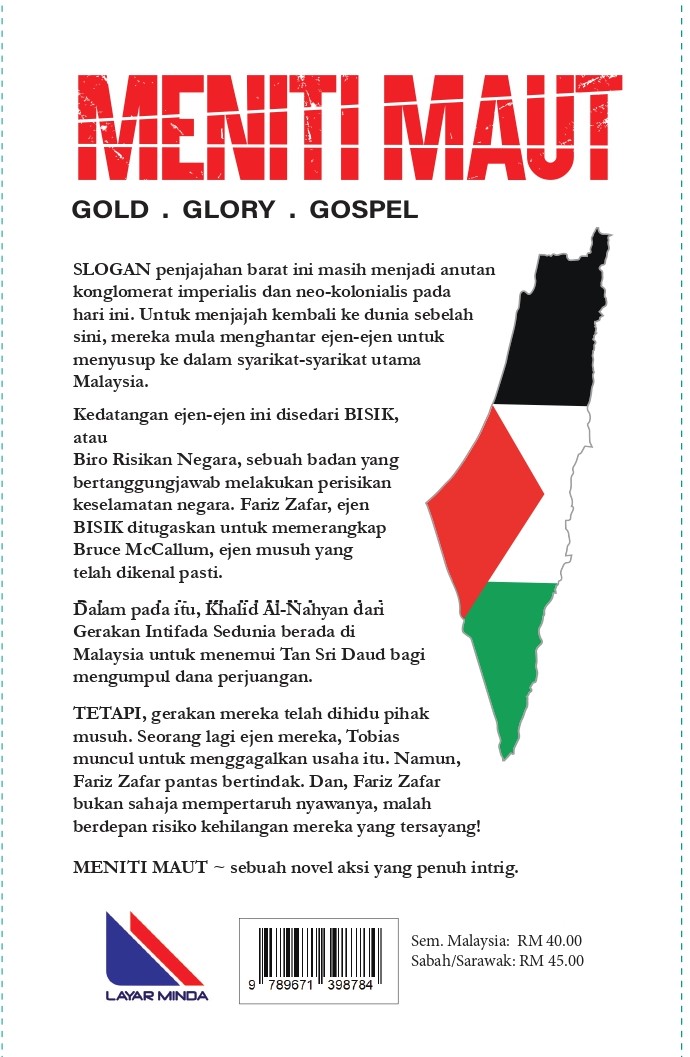 MENITI MAUT

GOLD . GLORY . GOSPEL

SLOGAN penjajahan barat ini masih menjadi anutan konglomerat imperialis dan neo-kolonialis pada hari ini. Untuk menjajah kembali ke dunia sebelah sini, mereka mula menghantar ejen-ejen untuk menyusup ke dalam syarikat-syarikat utama Malaysia.

Kedatangan ejen-ejen ini disedari BISIK, atau Biro Risikan Negara, sebuah badan yang bertanggungjawab melakukan perisikan keselamatan negara. Fariz Zafar, ejen BISIK ditugaskan untuk memerangkap Bruce McCallum, ejen musuh yang telah dikenal pasti.

Dalam pada itu, Khalid Al-Nahyan dari Gerakan Intifada Sedunia berada di Malaysia untuk menemui Tan Sri Daud bagi mengumpul dana perjuangan.

TETAPI, gerakan mereka telah dihidu pihak musuh. Seorang lagi ejen mereka, Tobias muncul untuk menggagalkan usaha itu. Namun, Fariz Zafar pantas bertindak. Dan, Fariz Zafar bukan sahaja mempertaruh nyawanya, malah berdepan risiko kehilangan mereka yang tersayang!

MENITI MAUT ~ sebuah novel aksi yang penuh intrig.

LAYAR MINDA

9 789671 398784

Sem. Malaysia: RM 40.00
Sabah/Sarawak: RM 45.00